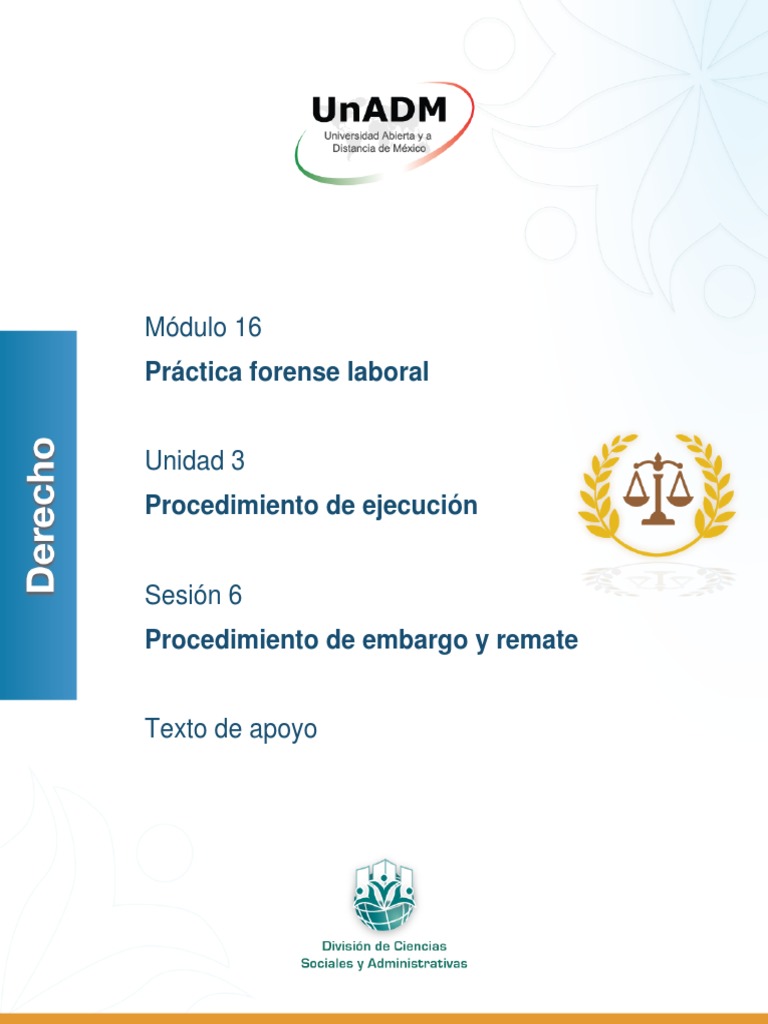 UnADM
Universidad Abierta y a Distancia de México

Derecho

Módulo 16
Práctica forense laboral

Unidad 3
Procedimiento de ejecución

Sesión 6
Procedimiento de embargo y remate

Texto de apoyo

División de Ciencias Sociales y Administrativas